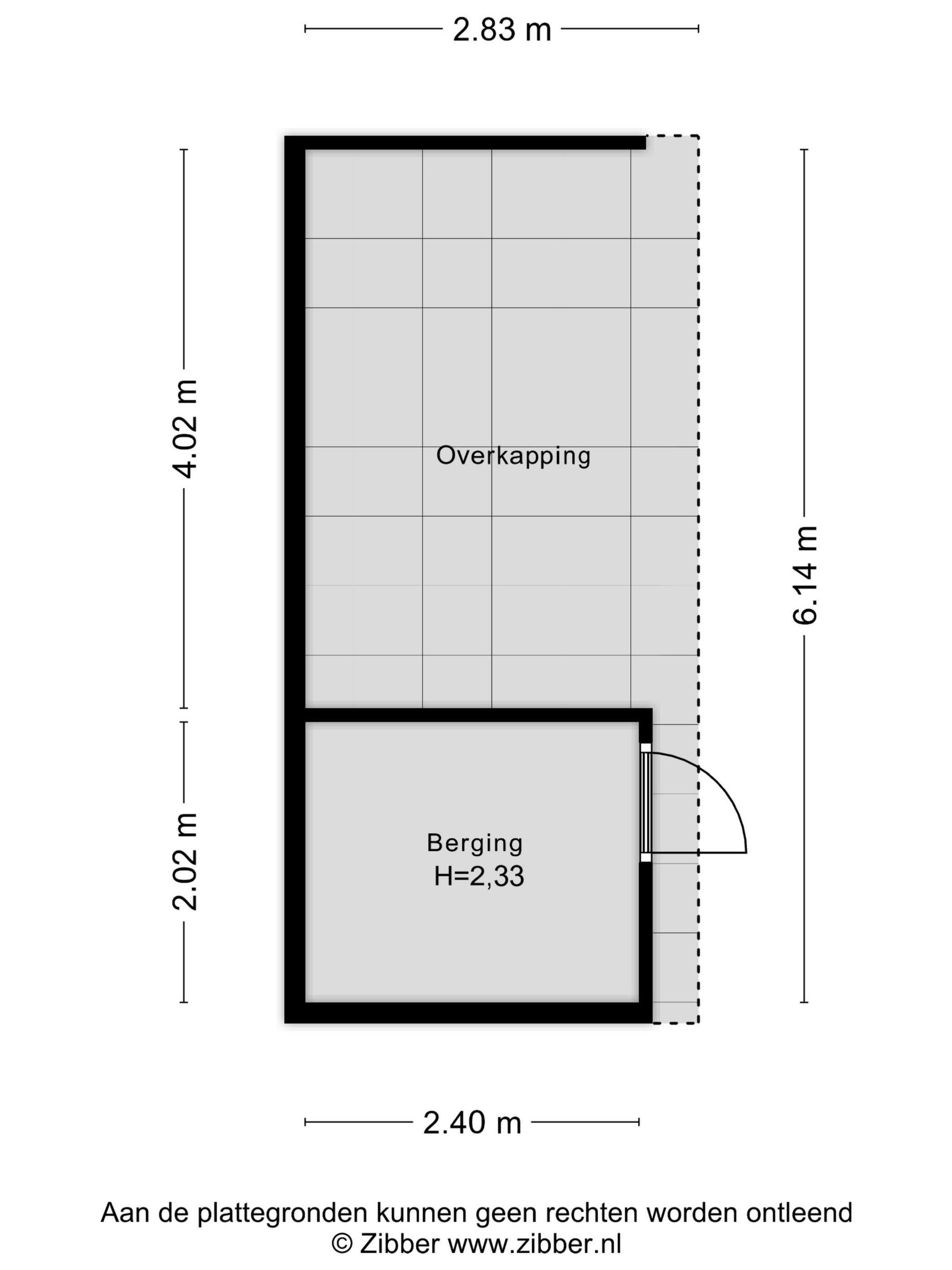 2.83 m

4.02 m

6.14 m

Overkapping

2.02 m

Berging
H=2,33

2.40 m

Aan de plattegronden kunnen geen rechten worden ontleend
© Zibber www.zibber.nl